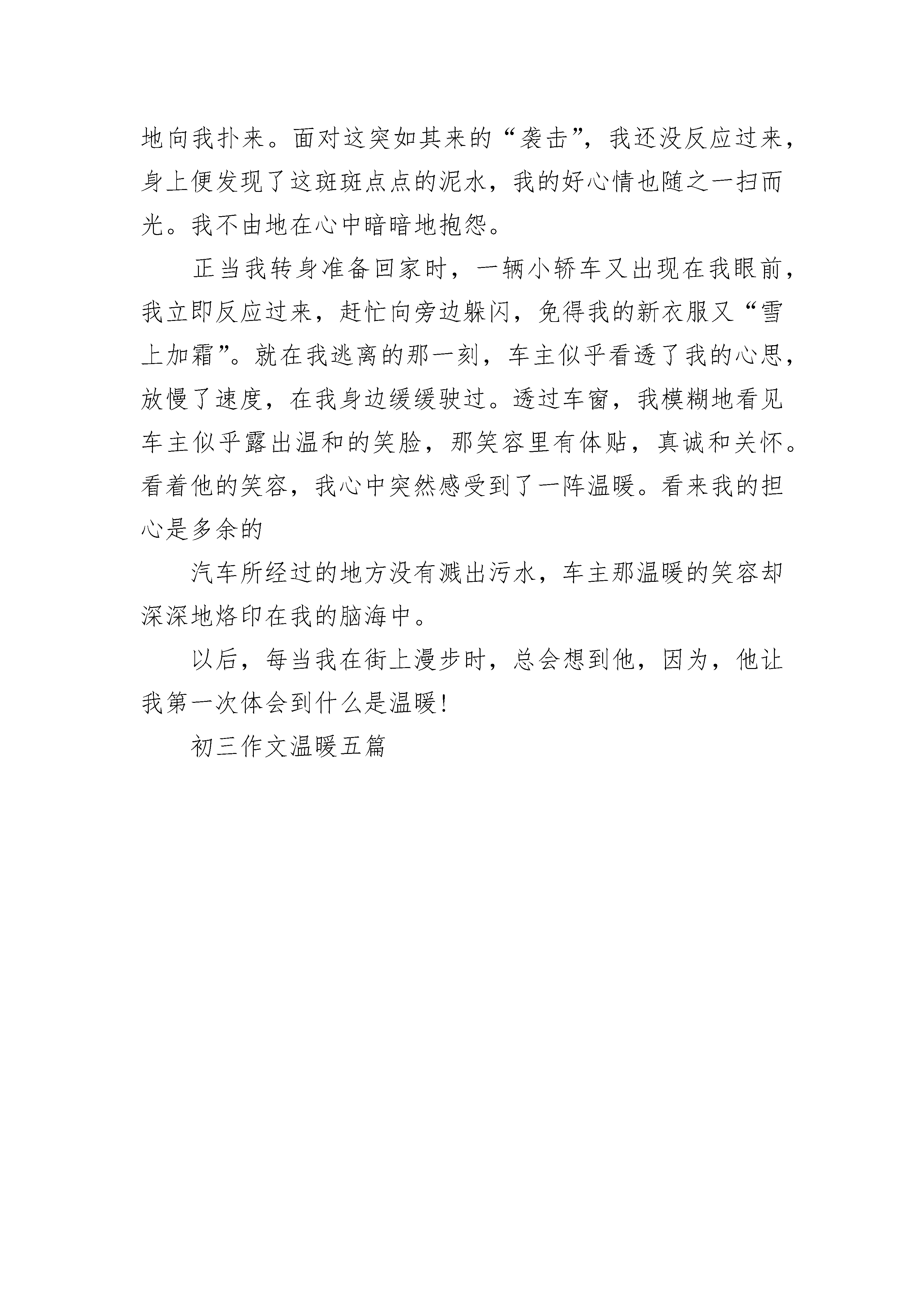 地向我扑来。面对这突如其来的“袭击”，我还没反应过来，身上便发现了这斑斑点点的泥水，我的好心情也随之一扫而光。我不由地在心中暗暗地抱怨。

正当我转身准备回家时，一辆小轿车又出现在我眼前，我立即反应过来，赶忙向旁边躲闪，免得我的新衣服又“雪上加霜”。就在我逃离的那一刻，车主似乎看透了我的心思，放慢了速度，在我身边缓缓驶过。透过车窗，我模糊地看见车主似乎露出温和的笑脸，那笑容里有体贴，真诚和关怀。看着他的笑容，我心中突然感受到了一阵温暖。看来我的担心是多余的

汽车所经过的地方没有溅出污水，车主那温暖的笑容却深深地烙印在我的脑海中。

以后，每当我在街上漫步时，总会想到他，因为，他让我第一次体会到什么是温暖!

初三作文温暖五篇